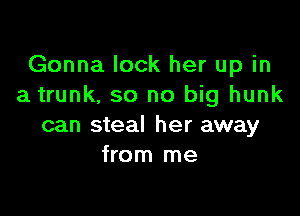 Gonna lock her up in a trunk, so no big hunk can steal her away from me